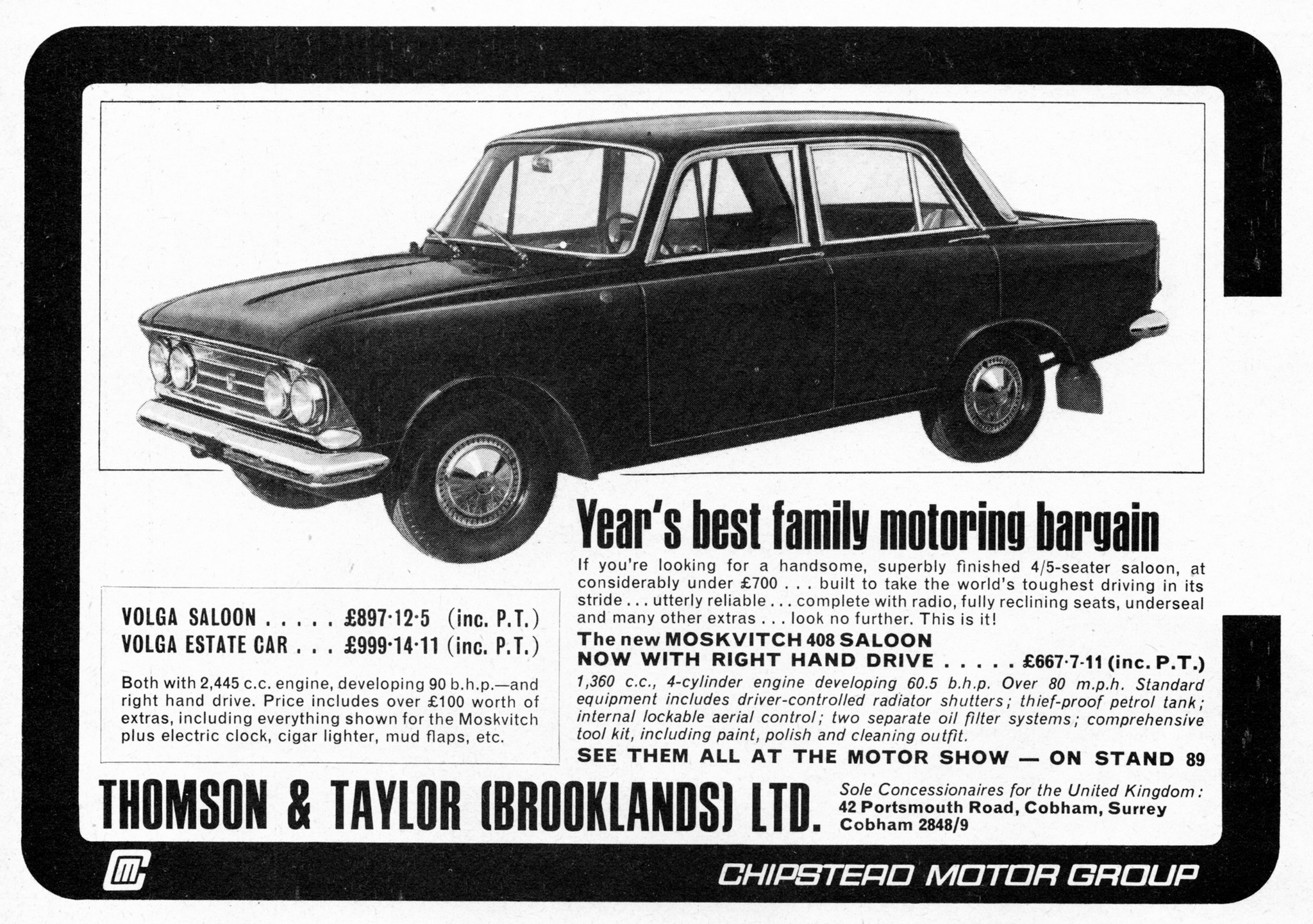 Year's best family motoring bargain

If you're looking for a handsome, superbly finished 4/5-seater saloon, at considerably under £700 . . . built to take the world's toughest driving in its stride . . . utterly reliable . . . complete with radio, fully reclining seats, underseal and many other extras . . . look no further. This is it!

The new MOSKVITCH 408 SALOON
NOW WITH RIGHT HAND DRIVE . . . . . £667·7·11 (inc. P.T.)

1,360 c.c., 4-cylinder engine developing 60.5 b.h.p. Over 80 m.p.h. Standard equipment includes driver-controlled radiator shutters; thief-proof petrol tank; internal lockable aerial control; two separate oil filter systems; comprehensive tool kit, including paint, polish and cleaning outfit.

SEE THEM ALL AT THE MOTOR SHOW — ON STAND 89

VOLGA SALOON . . . . . £897·12·5 (inc. P.T.)
VOLGA ESTATE CAR . . . £999·14·11 (inc. P.T.)

Both with 2,445 c.c. engine, developing 90 b.h.p.—and right hand drive. Price includes over £100 worth of extras, including everything shown for the Moskvitch plus electric clock, cigar lighter, mud flaps, etc.

THOMSON & TAYLOR (BROOKLANDS) LTD.

Sole Concessionaires for the United Kingdom:
42 Portsmouth Road, Cobham, Surrey
Cobham 2848/9

CHIPSTEAD MOTOR GROUP